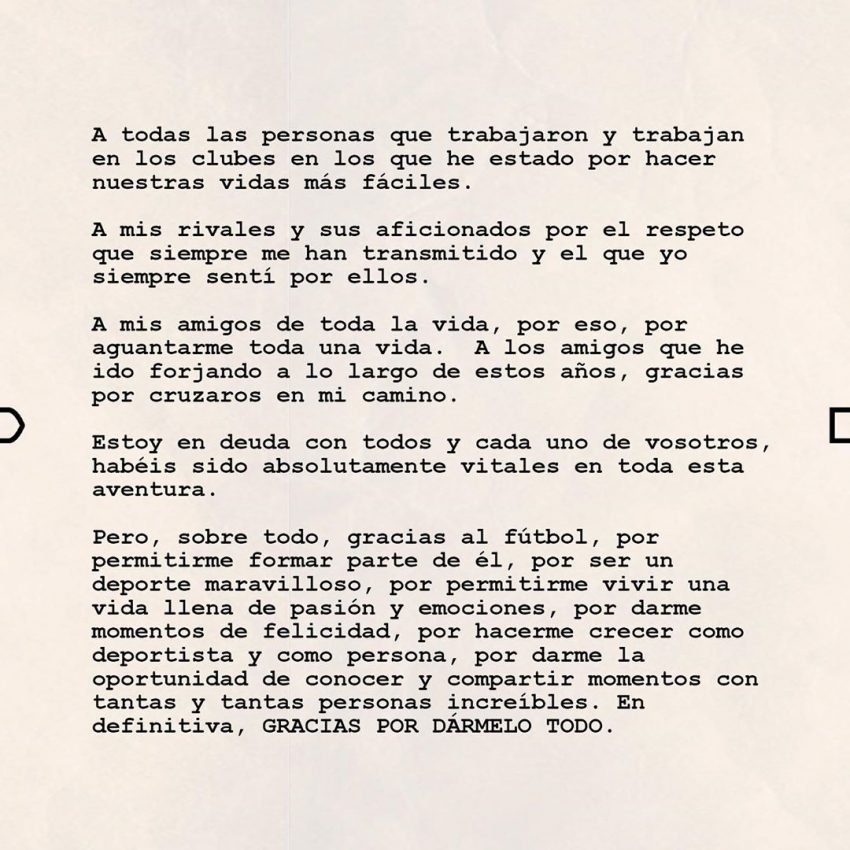 A todas las personas que trabajaron y trabajan en los clubes en los que he estado por hacer nuestras vidas más fáciles.

A mis rivales y sus aficionados por el respeto que siempre me han transmitido y el que yo siempre sentí por ellos.

A mis amigos de toda la vida, por eso, por aguantarme toda una vida. A los amigos que he ido forjando a lo largo de estos años, gracias por cruzaros en mi camino.

Estoy en deuda con todos y cada uno de vosotros, habéis sido absolutamente vitales en toda esta aventura.

Pero, sobre todo, gracias al fútbol, por permitirme formar parte de él, por ser un deporte maravilloso, por permitirme vivir una vida llena de pasión y emociones, por darme momentos de felicidad, por hacerme crecer como deportista y como persona, por darme la oportunidad de conocer y compartir momentos con tantas y tantas personas increíbles. En definitiva, GRACIAS POR DÁRMELO TODO.